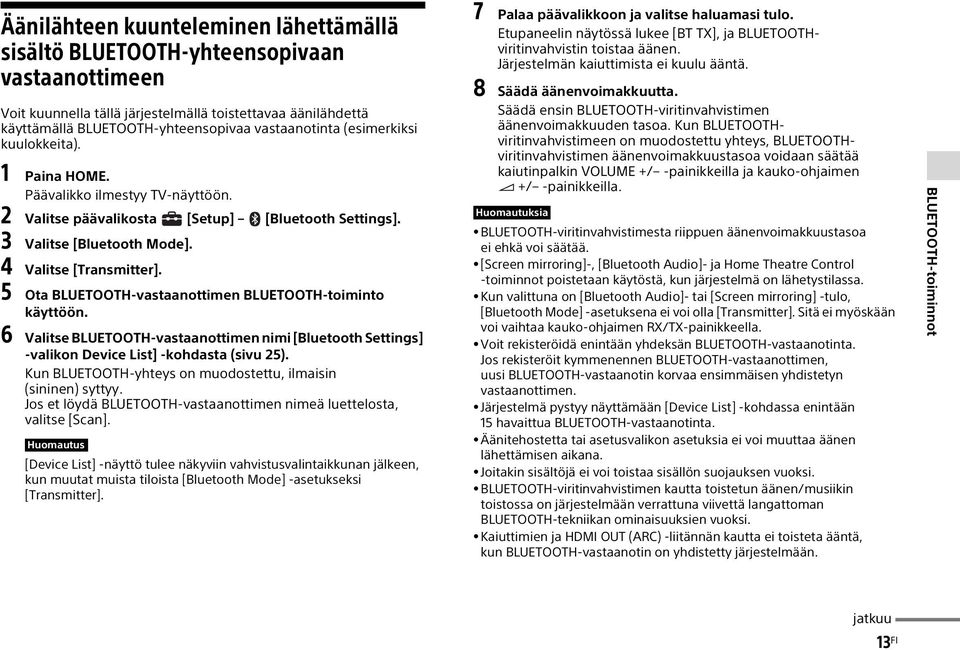 Äänilähteen kuunteleminen lähettämällä sisältö BLUETOOTH-yhteensopivaan vastaanottimeen

Voit kuunnella tällä järjestelmällä toistettavaa äänilähdettä käyttämällä BLUETOOTH-yhteensopivaa vastaanotinta (esimerkiksi kuulokkeita).

1 Paina HOME.
Päävalikko ilmestyy TV-näyttöön.

2 Valitse päävalikosta [Setup] – [Bluetooth Settings].

3 Valitse [Bluetooth Mode].

4 Valitse [Transmitter].

5 Ota BLUETOOTH-vastaanottimen BLUETOOTH-toiminto käyttöön.

6 Valitse BLUETOOTH-vastaanottimen nimi [Bluetooth Settings] -valikon Device List] -kohdasta (sivu 25).
Kun BLUETOOTH-yhteys on muodostettu, ilmaisin (sininen) syttyy.
Jos et löydä BLUETOOTH-vastaanottimen nimeä luettelosta, valitse [Scan].

Huomautus
[Device List] -näyttö tulee näkyviin vahvistusvalintaikkunan jälkeen, kun muutat muista tiloista [Bluetooth Mode] -asetukseksi [Transmitter].

7 Palaa päävalikkoon ja valitse haluamasi tulo.
Etupaneelin näytössä lukee [BT TX], ja BLUETOOTH-viritinvahvistin toistaa äänen.
Järjestelmän kaiuttimista ei kuulu ääntä.

8 Säädä äänenvoimakkuutta.
Säädä ensin BLUETOOTH-viritinvahvistimen äänenvoimakkuuden tasoa. Kun BLUETOOTH-viritinvahvistimen on muodostettu yhteys, BLUETOOTH-viritinvahvistimen äänenvoimakkuustasoa voidaan säätää kaiutinpalkin VOLUME +/– -painikkeilla ja kauko-ohjaimen +/– -painikkeilla.

Huomautuksia
• BLUETOOTH-viritinvahvistimesta riippuen äänenvoimakkuustasoa ei ehkä voi säätää.
• [Screen mirroring]-, [Bluetooth Audio]- ja Home Theatre Control -toiminnot poistetaan käytöstä, kun järjestelmä on lähetystilassa.
• Kun valittuna on [Bluetooth Audio]- tai [Screen mirroring] -tulo, [Bluetooth Mode] -asetuksena ei voi olla [Transmitter]. Sitä ei myöskään voi vaihtaa kauko-ohjaimen RX/TX-painikkeella.
• Voit rekisteröidä enintään yhdeksän BLUETOOTH-vastaanotinta. Jos rekisteröit kymmenennen BLUETOOTH-vastaanottimen, uusi BLUETOOTH-vastaanotin korvaa ensimmäisen yhdistetyn vastaanottimen.
• Järjestelmä pystyy näyttämään [Device List] -kohdassa enintään 15 havaittua BLUETOOTH-vastaanotinta.
• Äänitehostetta tai asetusvalikon asetuksia ei voi muuttaa äänen lähettämisen aikana.
• Joitakin sisältöjä ei voi toistaa sisällön suojauksen vuoksi.
• BLUETOOTH-viritinvahvistimen kautta toistetun äänen/musiikin toistossa on järjestelmään verrattuna viivettä langattoman BLUETOOTH-tekniikan ominaisuuksien vuoksi.
• Kaiuttimien ja HDMI OUT (ARC) -liitännän kautta ei toisteta ääntä, kun BLUETOOTH-vastaanotin on yhdistetty järjestelmään.

BLUETOOTH-toiminnot

jatkuu
13FI